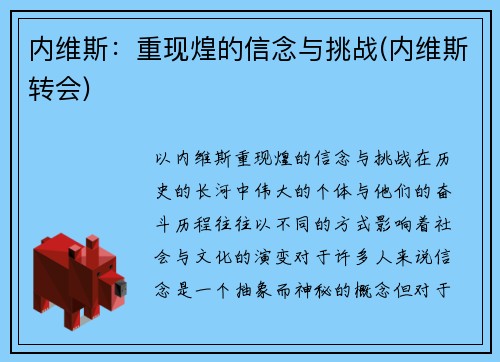 内维斯：重现煌的信念与挑战(内维斯转会)

以内维斯重现煌的信念与挑战在历史的长河中伟大的个体与他们的奋斗历程往往以不同的方式影响着社会与文化的演变对于许多人来说信念是一个抽象而神秘的概念但对于